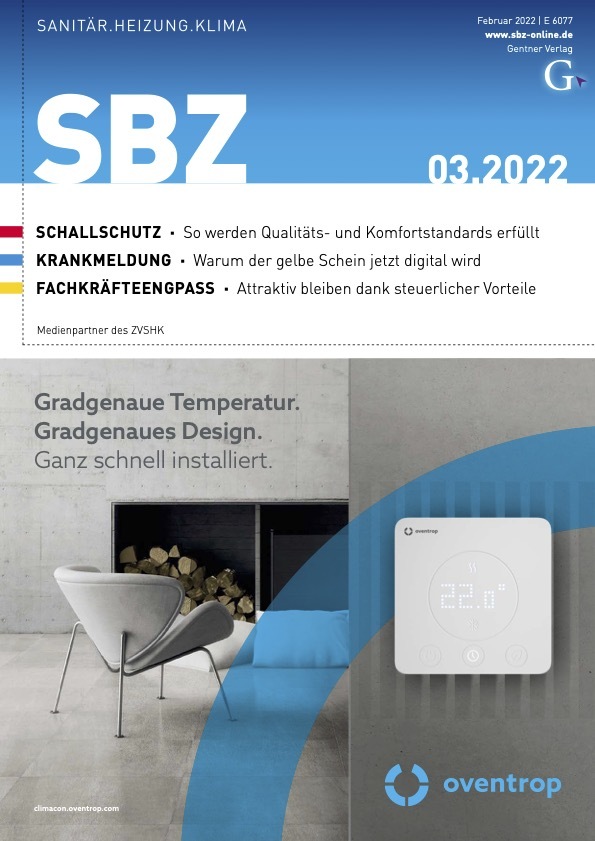 SANITÄR.HEIZUNG.KLIMA

Februar 2022 | E 6077
www.sbz-online.de
Gentner Verlag

G

SBZ

03.2022

SCHALLSCHUTZ • So werden Qualitäts- und Komfortstandards erfüllt
KRANKMELDUNG • Warum der gelbe Schein jetzt digital wird
FACHKRÄFTEENGPASS • Attraktiv bleiben dank steuerlicher Vorteile

Medienpartner des ZVSHK

Gradgenaue Temperatur.
Gradgenaues Design.
Ganz schnell installiert.

oventrop

22.0°

climacon.oventrop.com

oventrop